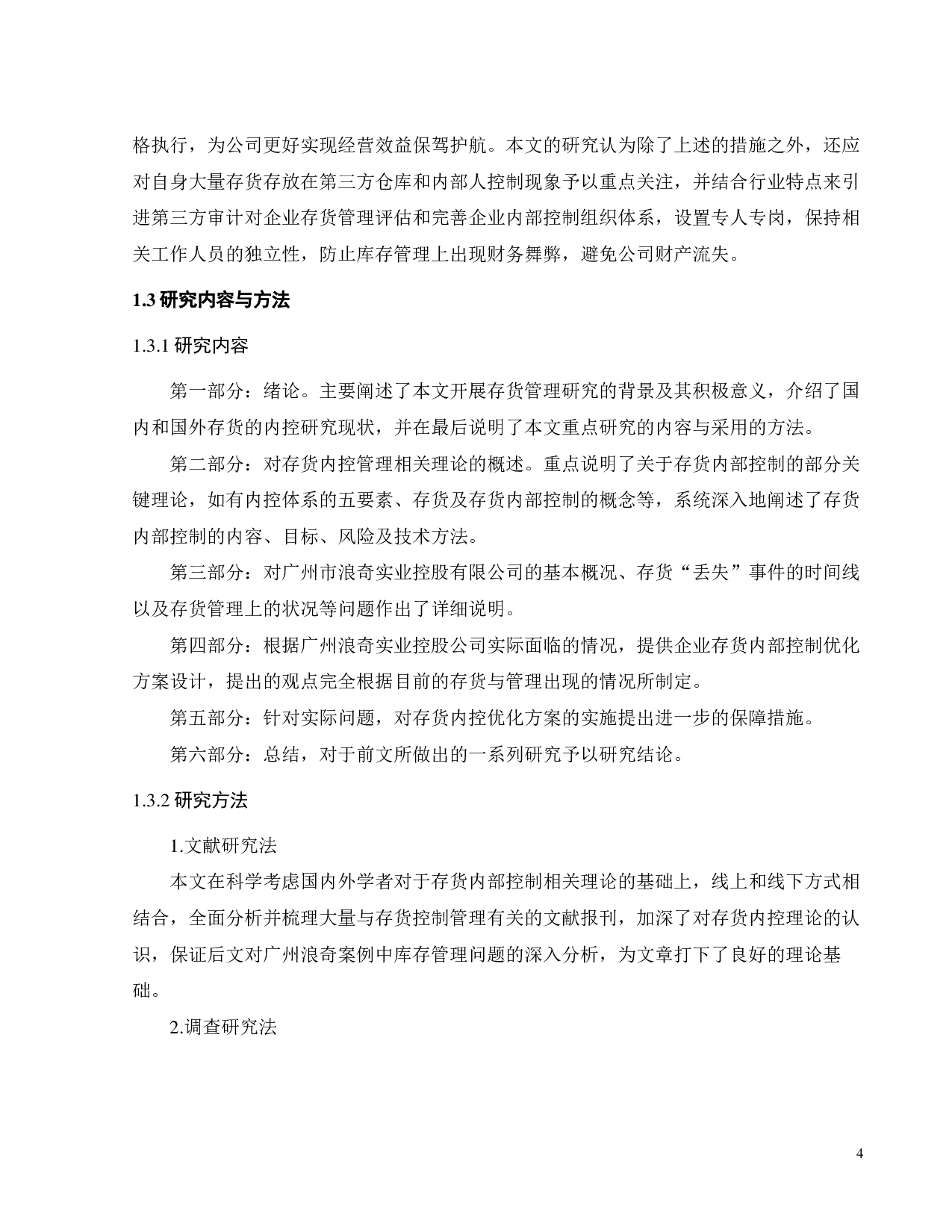 格执行，为公司更好实现经营效益保驾护航。本文的研究认为除了上述的措施之外，还应对自身大量存货存放在第三方仓库和内部人控制现象予以重点关注，并结合行业特点来引进第三方审计对企业存货管理评估和完善企业内部控制组织体系，设置专人专岗，保持相关工作人员的独立性，防止库存管理上出现财务舞弊，避免公司财产流失。

1.3 研究内容与方法

1.3.1 研究内容

第一部分：绪论。主要阐述了本文开展存货管理研究的背景及其积极意义，介绍了国内和国外存货的内控研究现状，并在最后说明了本文重点研究的内容与采用的方法。

第二部分：对存货内控管理相关理论的概述。重点说明了关于存货内部控制的部分关键理论，如有内控体系的五要素、存货及存货内部控制的概念等，系统深入地阐述了存货内部控制的内容、目标、风险及技术方法。

第三部分：对广州市浪奇实业控股有限公司的基本概况、存货“丢失”事件的时间线以及存货管理上的状况等问题作出了详细说明。

第四部分：根据广州浪奇实业控股公司实际面临的情况，提供企业存货内部控制优化方案设计，提出的观点完全根据目前的存货与管理出现的情况所制定。

第五部分：针对实际问题，对存货内控优化方案的实施提出进一步的保障措施。

第六部分：总结，对于前文所做出的一系列研究予以研究结论。

1.3.2 研究方法

1.文献研究法

本文在科学考虑国内外学者对于存货内部控制相关理论的基础上，线上和线下方式相结合，全面分析并梳理大量与存货控制管理有关的文献报刊，加深了对存货内控理论的认识，保证后文对广州浪奇案例中库存管理问题的深入分析，为文章打下了良好的理论基础。

2.调查研究法

4